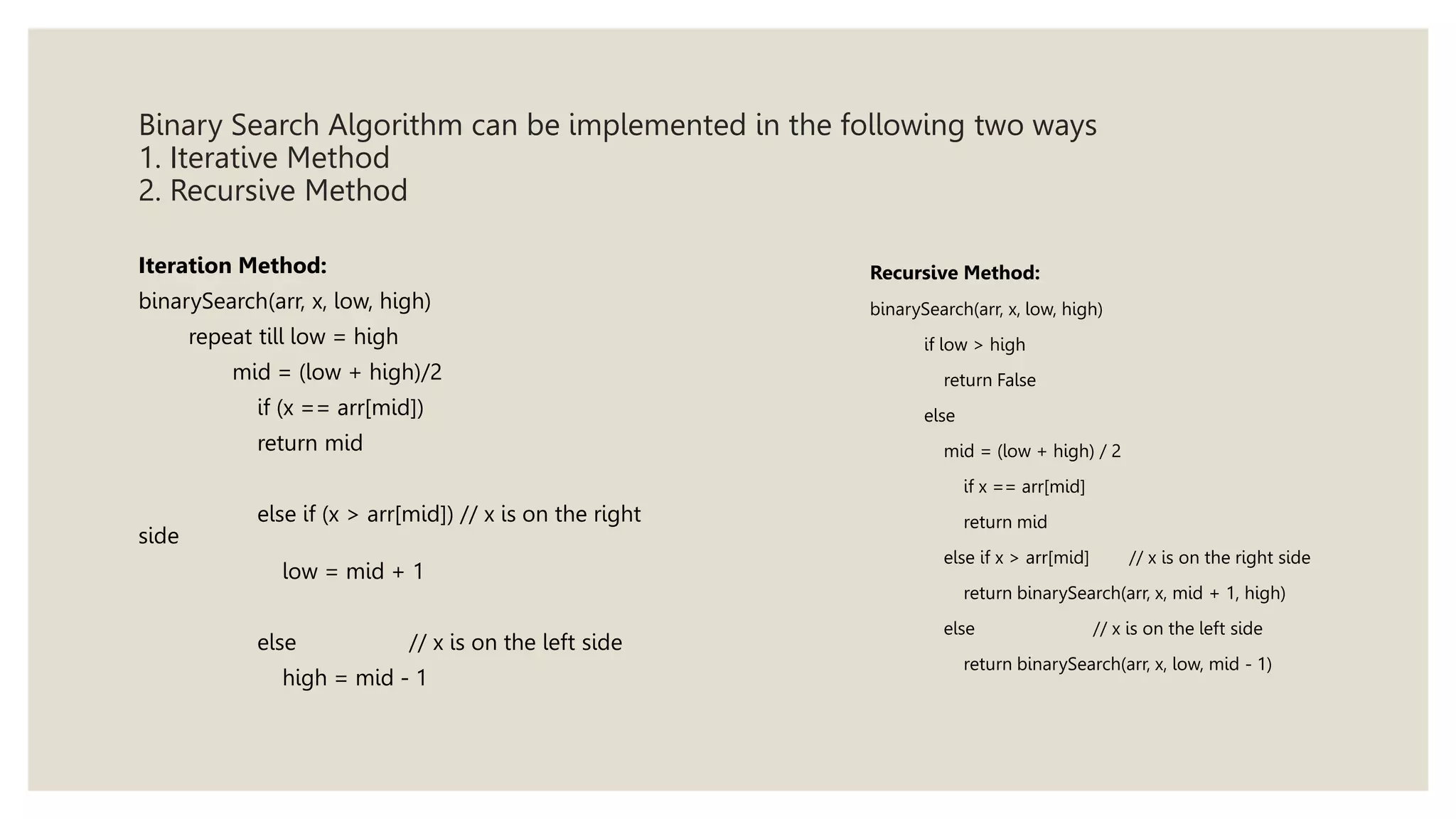 Binary Search Algorithm can be implemented in the following two ways
1. Iterative Method
2. Recursive Method

**Iteration Method:**

binarySearch(arr, x, low, high)
repeat till low = high
mid = (low + high)/2
if (x == arr[mid])
return mid

else if (x > arr[mid]) // x is on the right side
low = mid + 1

else // x is on the left side
high = mid - 1

**Recursive Method:**

binarySearch(arr, x, low, high)
if low > high
return False
else
mid = (low + high) / 2
if x == arr[mid]
return mid
else if x > arr[mid] // x is on the right side
return binarySearch(arr, x, mid + 1, high)
else // x is on the left side
return binarySearch(arr, x, low, mid - 1)